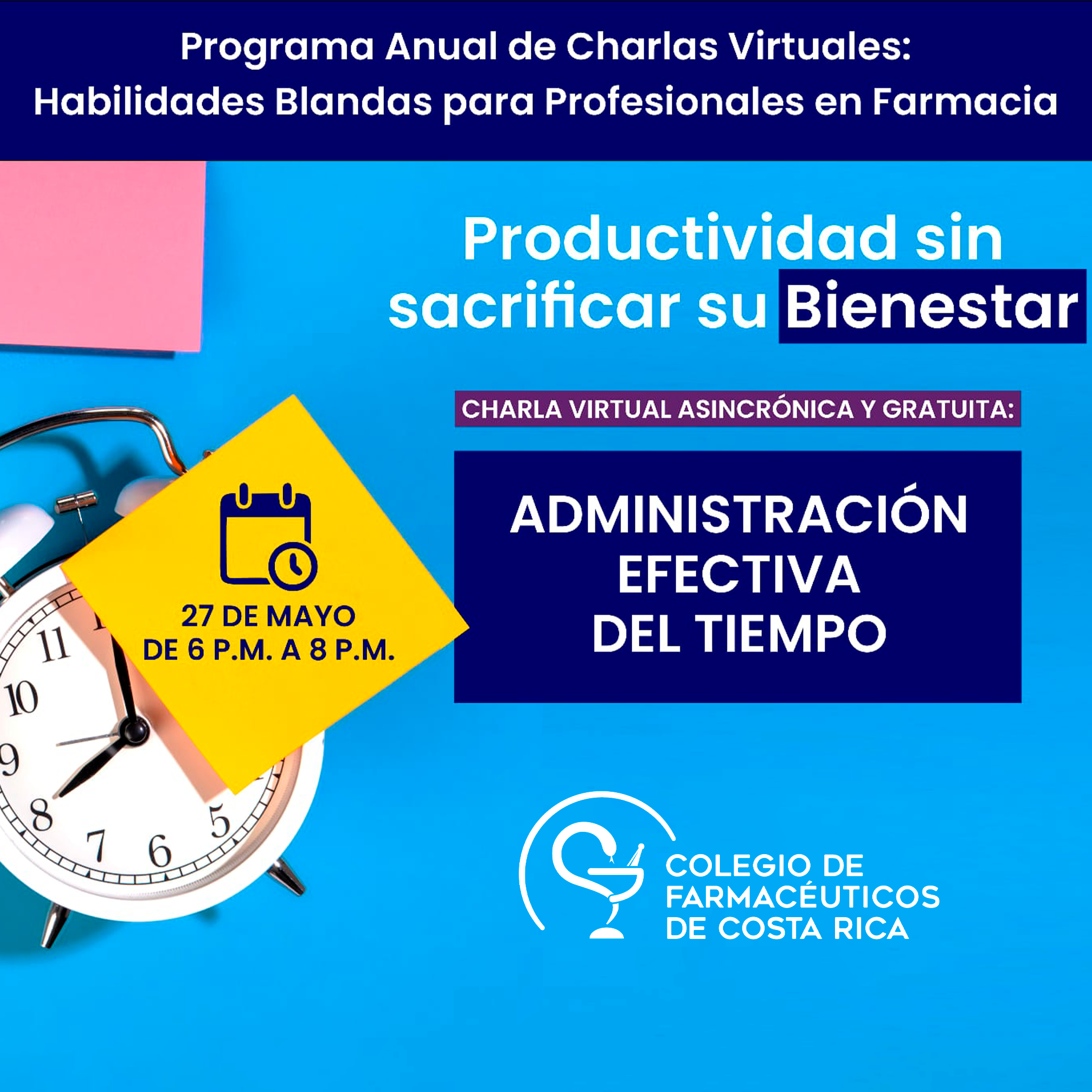 Programa Anual de Charlas Virtuales:
Habilidades Blandas para Profesionales en Farmacia

Productividad sin sacrificar su Bienestar

CHARLA VIRTUAL ASINCRÓNICA Y GRATUITA:

ADMINISTRACIÓN EFECTIVA DEL TIEMPO

27 DE MAYO
DE 6 P.M. A 8 P.M.

11
10
9
8
7
6
5

COLEGIO DE FARMACÉUTICOS DE COSTA RICA